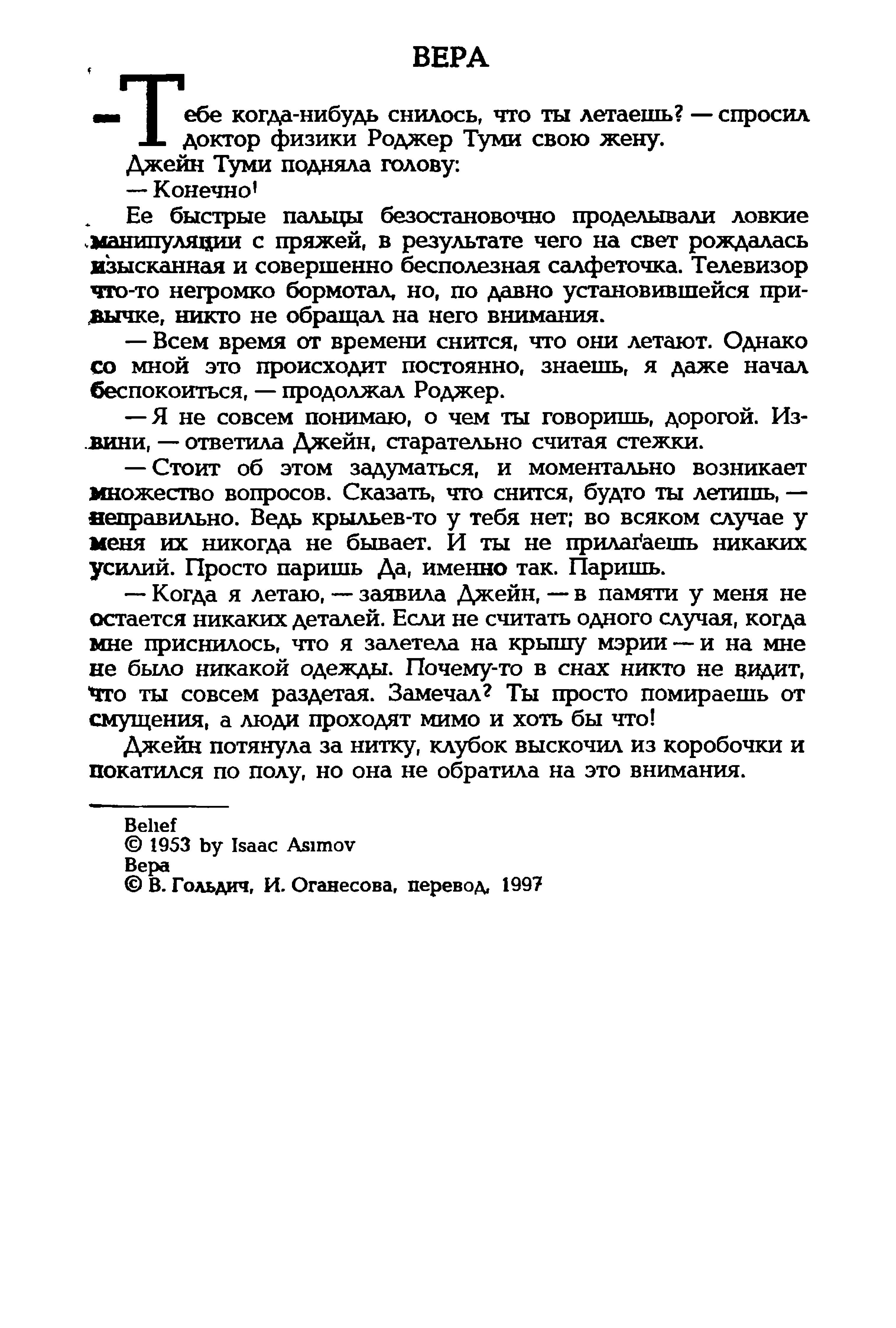 ВЕРА

— Тебе когда-нибудь снилось, что ты летаешь? — спросил доктор физики Роджер Туми свою жену.

Джейн Туми подняла голову:

— Конечно!

Ее быстрые пальцы безостановочно проделывали ловкие манипуляции с пряжей, в результате чего на свет рождалась изысканная и совершенно бесполезная салфеточка. Телевизор что-то негромко бормотал, но, по давно установившейся привычке, никто не обращал на него внимания.

— Всем время от времени снится, что они летают. Однако со мной это происходит постоянно, знаешь, я даже начал беспокоиться, — продолжал Роджер.

— Я не совсем понимаю, о чем ты говоришь, дорогой. Извини, — ответила Джейн, старательно считая стежки.

— Стоит об этом задуматься, и моментально возникает множество вопросов. Сказать, что снится, будто ты летишь, — неправильно. Ведь крыльев-то у тебя нет; во всяком случае у меня их никогда не бывает. И ты не прилагаешь никаких усилий. Просто паришь Да, именно так. Паришь.

— Когда я летаю, — заявила Джейн, — в памяти у меня не остается никаких деталей. Если не считать одного случая, когда мне приснилось, что я залетела на крышу мэрии — и на мне не было никакой одежды. Почему-то в снах никто не видит, что ты совсем раздетая. Замечал? Ты просто помираешь от смущения, а люди проходят мимо и хоть бы что!

Джейн потянула за нитку, клубок выскочил из коробочки и покатился по полу, но она не обратила на это внимания.

Belief
© 1953 by Isaac Asimov
Вера
© В. Гольдич, И. Оганесова, перевод, 1997